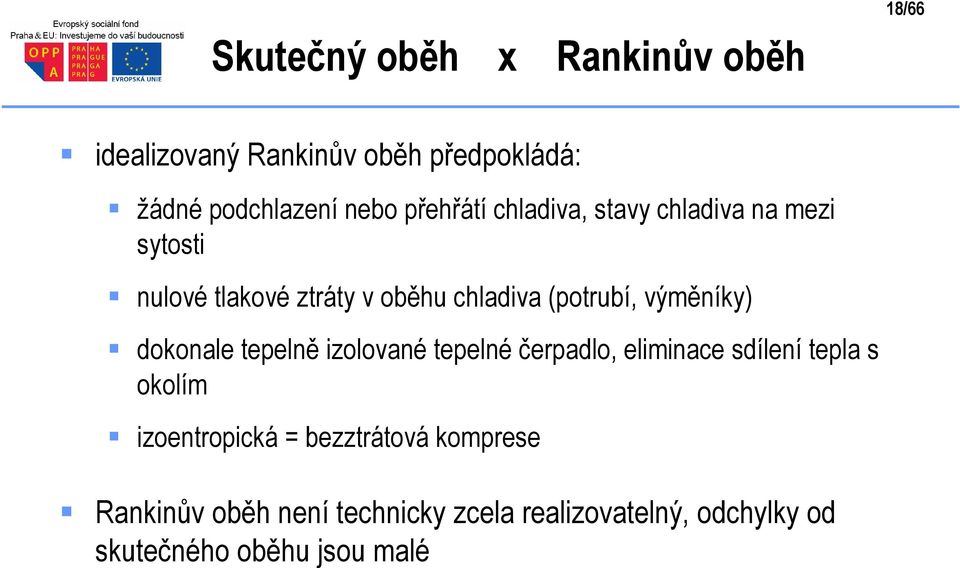 Evropský sociální fond
Praha & EU: Investujeme do vaší budoucnosti
OPP A
PRA HA
PRA GUE
PRA GA
PRA G
EVROPSKÁ UNIE

18/66

Skutečný oběh x Rankinův oběh

idealizovaný Rankinův oběh předpokládá:

žádné podchlazení nebo přehřátí chladiva, stavy chladiva na mezi sytosti

nulové tlakové ztráty v oběhu chladiva (potrubí, výměníky)

dokonale tepelně izolované tepelné čerpadlo, eliminace sdílení tepla s okolím

izoentropická = bezztrátová komprese

Rankinův oběh není technicky zcela realizovatelný, odchylky od skutečného oběhu jsou malé